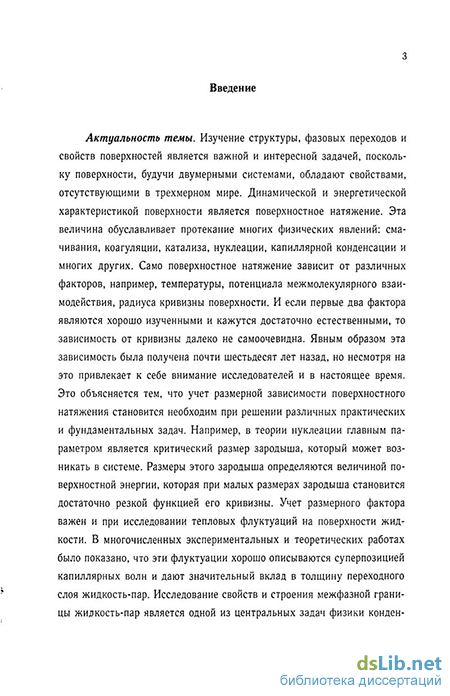 3

Введение

Актуальность темы. Изучение структуры, фазовых переходов и свойств поверхностей является важной и интересной задачей, поскольку поверхности, будучи двумерными системами, обладают свойствами, отсутствующими в трехмерном мире. Динамической и энергетической характеристикой поверхности является поверхностное натяжение. Эта величина обуславливает протекание многих физических явлений: смачивания, коагуляции, катализа, нуклеации, капиллярной конденсации и многих других. Само поверхностное натяжение зависит от различных факторов, например, температуры, потенциала межмолекулярного взаимодействия, радиуса кривизны поверхности. И если первые два фактора являются хорошо изученными и кажутся достаточно естественными, то зависимость от кривизны далеко не самоочевидна. Явным образом эта зависимость была получена почти шестьдесят лет назад, но несмотря на это привлекает к себе внимание исследователей и в настоящее время. Это объясняется тем, что учет размерной зависимости поверхностного натяжения становится необходим при решении различных практических и фундаментальных задач. Например, в теории нуклеации главным параметром является критический размер зародыша, который может возникать в системе. Размеры этого зародыша определяются величиной поверхностной энергии, которая при малых размерах зародыша становится достаточно резкой функцией его кривизны. Учет размерного фактора важен и при исследовании тепловых флуктуаций на поверхности жидкости. В многочисленных экспериментальных и теоретических работах было показано, что эти флуктуации хорошо описываются суперпозицией капиллярных волн и дают значительный вклад в толщину переходного слоя жидкость-пар. Исследование свойств и строения межфазной границы жидкость-пар является одной из центральных задач физики конден-

dsLib.net
библиотека диссертаций